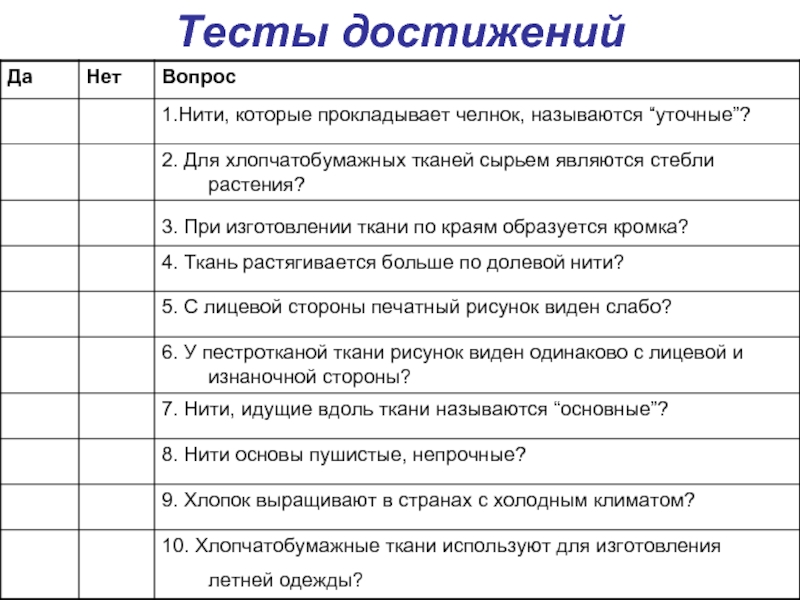 Тесты достижений

| Да | Нет | Вопрос |
|---|---|---|
| | | 1.Нити, которые прокладывает челнок, называются “уточные”? |
| | | 2. Для хлопчатобумажных тканей сырьем являются стебли растения? |
| | | 3. При изготовлении ткани по краям образуется кромка? |
| | | 4. Ткань растягивается больше по долевой нити? |
| | | 5. С лицевой стороны печатный рисунок виден слабо? |
| | | 6. У пестротканой ткани рисунок виден одинаково с лицевой и изнаночной стороны? |
| | | 7. Нити, идущие вдоль ткани называются “основные”? |
| | | 8. Нити основы пушистые, непрочные? |
| | | 9. Хлопок выращивают в странах с холодным климатом? |
| | | 10. Хлопчатобумажные ткани используют для изготовления летней одежды? |